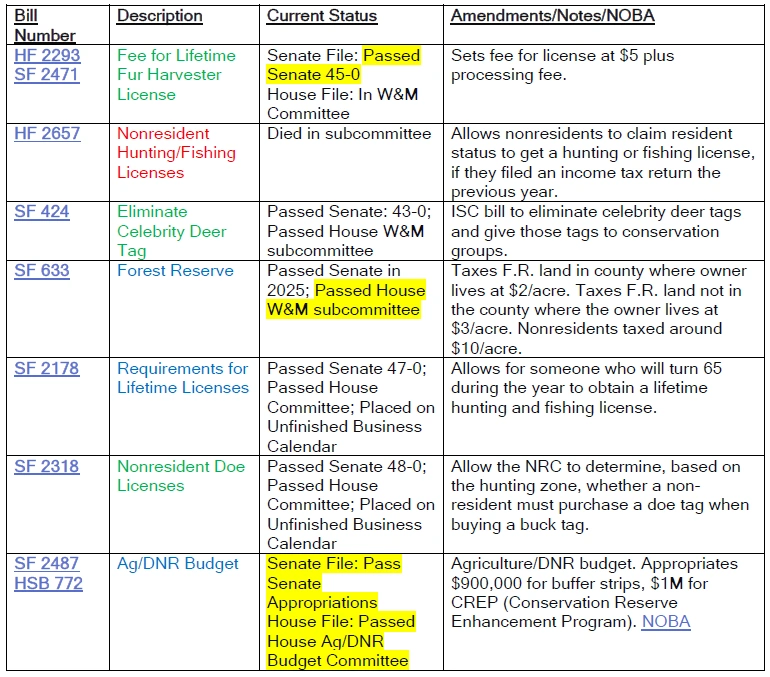 | Bill Number | Description | Current Status | Amendments/Notes/NOBA |
|---|---|---|---|
| HF 2293 SF 2471 | Fee for Lifetime Fur Harvester License | Senate File: Passed Senate 45-0 House File: In W&M Committee | Sets fee for license at \$5 plus processing fee. |
| HF 2657 | Nonresident Hunting/Fishing Licenses | Died in subcommittee | Allows nonresidents to claim resident status to get a hunting or fishing license, if they filed an income tax return the previous year. |
| SF 424 | Eliminate Celebrity Deer Tag | Passed Senate: 43-0; Passed House W&M subcommittee | ISC bill to eliminate celebrity deer tags and give those tags to conservation groups. |
| SF 633 | Forest Reserve | Passed Senate in 2025; Passed House W&M subcommittee | Taxes F.R. land in county where owner lives at \$2/acre. Taxes F.R. land not in the county where the owner lives at \$3/acre. Nonresidents taxed around \$10/acre. |
| SF 2178 | Requirements for Lifetime Licenses | Passed Senate 47-0; Passed House Committee; Placed on Unfinished Business Calendar | Allows for someone who will turn 65 during the year to obtain a lifetime hunting and fishing license. |
| SF 2318 | Nonresident Doe Licenses | Passed Senate 48-0; Passed House Committee; Placed on Unfinished Business Calendar | Allow the NRC to determine, based on the hunting zone, whether a non-resident must purchase a doe tag when buying a buck tag. |
| SF 2487 HSB 772 | Ag/DNR Budget | Senate File: Pass Senate Appropriations House File: Passed House Ag/DNR Budget Committee | Agriculture/DNR budget. Appropriates \$900,000 for buffer strips, \$1M for CREP (Conservation Reserve Enhancement Program). NOBA |